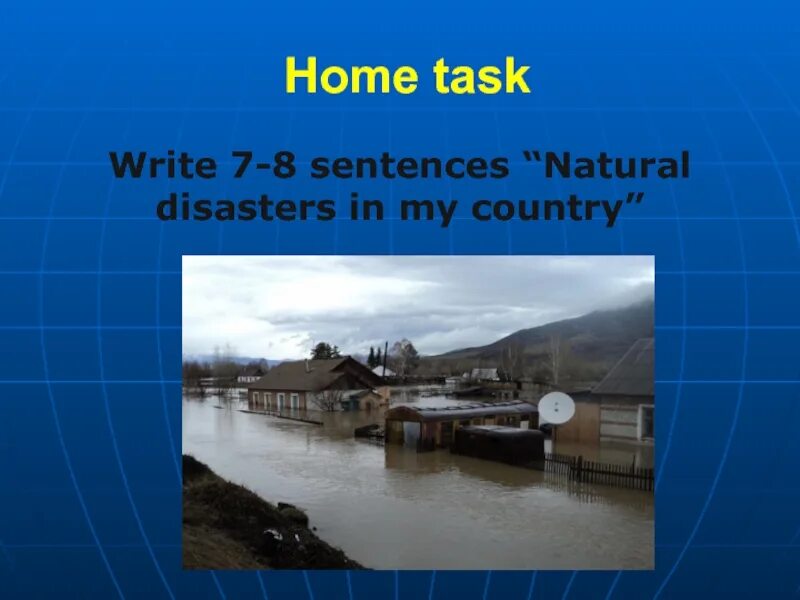 Home task

Write 7-8 sentences “Natural disasters in my country”